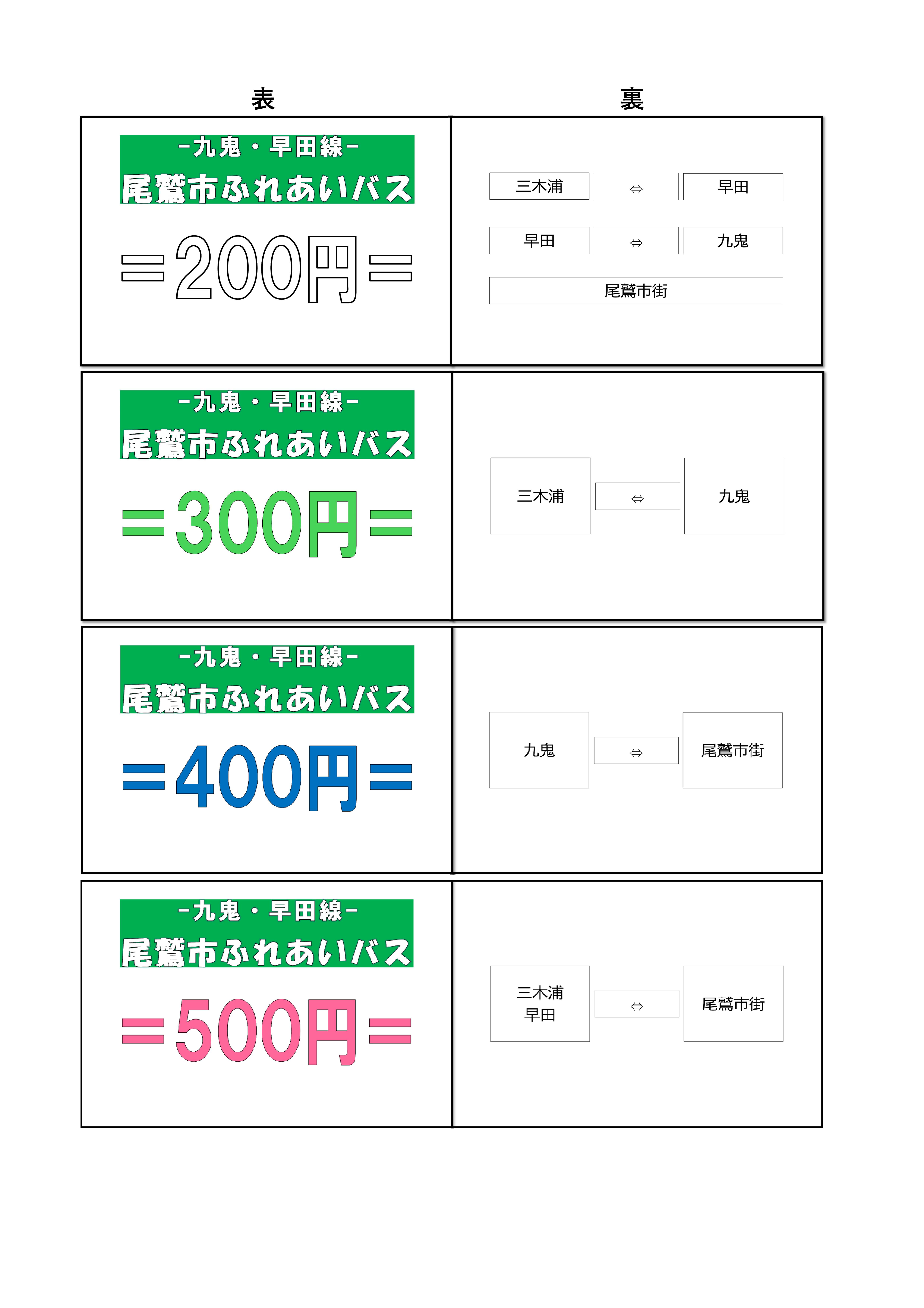 表

裏

－九鬼・早田線－
尾鷲市ふれあいバス

＝200円＝

三木浦 ⇔ 早田

早田 ⇔ 九鬼

尾鷲市街

－九鬼・早田線－
尾鷲市ふれあいバス

＝300円＝

三木浦 ⇔ 九鬼

－九鬼・早田線－
尾鷲市ふれあいバス

＝400円＝

九鬼 ⇔ 尾鷲市街

－九鬼・早田線－
尾鷲市ふれあいバス

＝500円＝

三木浦
早田
⇔ 尾鷲市街